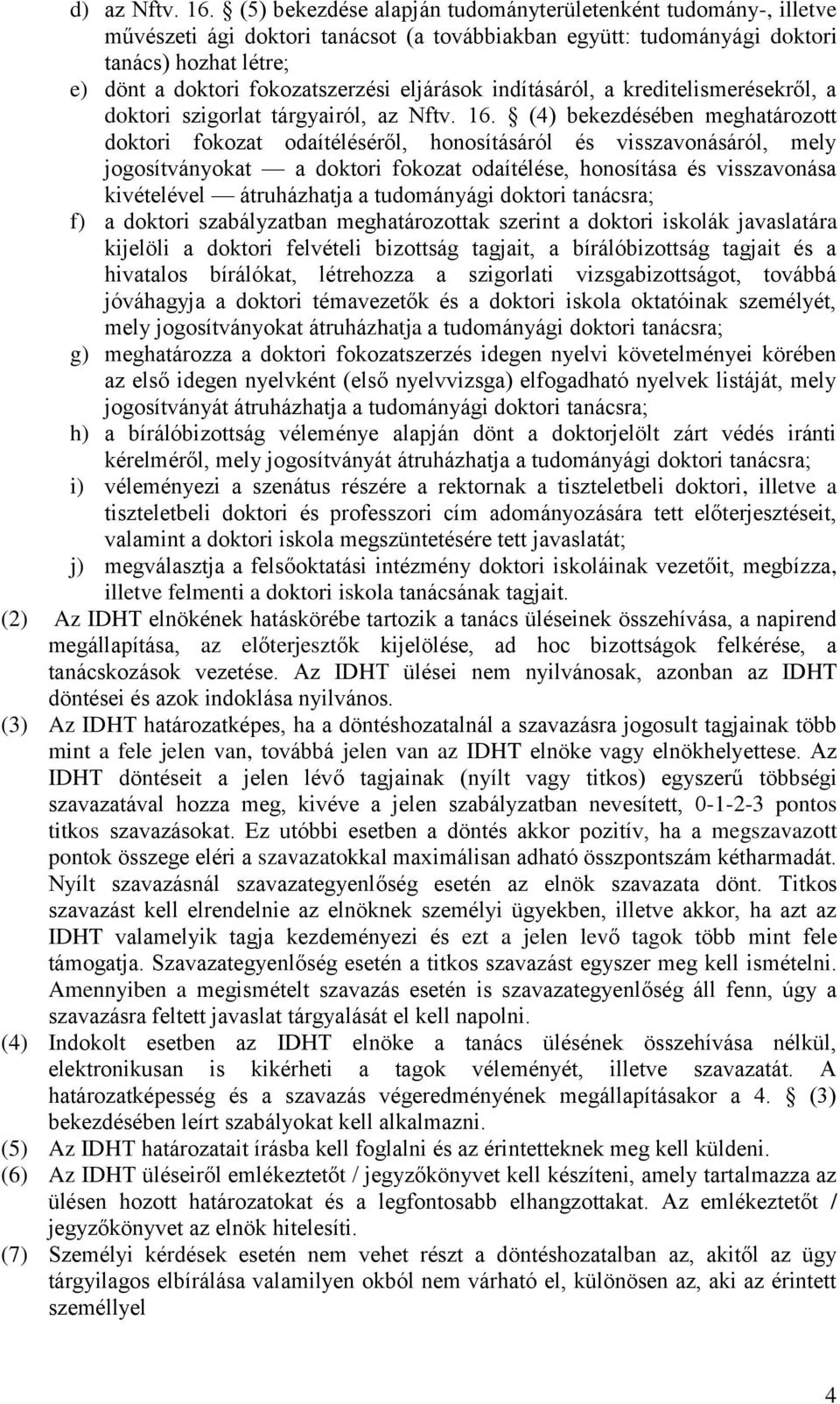 d) az Nftv. 16. § (5) bekezdése alapján tudományterületenként tudomány-, illetve művészeti ági doktori tanácsot (a továbbiakban együtt: tudományági doktori tanács) hozhat létre;
e) dönt a doktori fokozatszerzési eljárások indításáról, a kreditelismerésekről, a doktori szigorlat tárgyairól, az Nftv. 16. § (4) bekezdésében meghatározott doktori fokozat odaítéléséről, honosításáról és visszavonásáról, mely jogosítványokat — a doktori fokozat odaítélése, honosítása és visszavonása kivételével — átruházhatja a tudományági doktori tanácsra;
f) a doktori szabályzatban meghatározottak szerint a doktori iskolák javaslatára kijelöli a doktori felvételi bizottság tagjait, a bírálóbizottság tagjait és a hivatalos bírálókat, létrehozza a szigorlati vizsgabizottságot, továbbá jóváhagyja a doktori témavezetők és a doktori iskola oktatóinak személyét, mely jogosítványokat átruházhatja a tudományági doktori tanácsra;
g) meghatározza a doktori fokozatszerzés idegen nyelvi követelményei körében az első idegen nyelvként (első nyelvvizsga) elfogadható nyelvek listáját, mely jogosítványát átruházhatja a tudományági doktori tanácsra;
h) a bírálóbizottság véleménye alapján dönt a doktorjelölt zárt védés iránti kérelméről, mely jogosítványát átruházhatja a tudományági doktori tanácsra;
i) véleményezi a szenátus részére a rektornak a tiszteletbeli doktori, illetve a tiszteletbeli doktori és professzori cím adományozására tett előterjesztéseit, valamint a doktori iskola megszüntetésére tett javaslatát;
j) megválasztja a felsőoktatási intézmény doktori iskoláinak vezetőit, megbízza, illetve felmenti a doktori iskola tanácsának tagjait.
(2) Az IDHT elnökének hatáskörébe tartozik a tanács üléseinek összehívása, a napirend megállapítása, az előterjesztők kijelölése, ad hoc bizottságok felkérése, a tanácskozások vezetése. Az IDHT ülései nem nyilvánosak, azonban az IDHT döntései és azok indoklása nyilvános.
(3) Az IDHT határozatképes, ha a döntéshozatalnál a szavazásra jogosult tagjainak több mint a fele jelen van, továbbá jelen van az IDHT elnöke vagy elnökhelyettese. Az IDHT döntéseit a jelen lévő tagjainak (nyílt vagy titkos) egyszerű többségi szavazatával hozza meg, kivéve a jelen szabályzatban nevesített, 0-1-2-3 pontos titkos szavazásokat. Ez utóbbi esetben a döntés akkor pozitív, ha a megszavazott pontok összege eléri a szavazatokkal maximálisan adható összpontszám kétharmadát. Nyílt szavazásnál szavazategyenlőség esetén az elnök szavazata dönt. Titkos szavazást kell elrendelnie az elnöknek személyi ügyekben, illetve akkor, ha azt az IDHT valamelyik tagja kezdeményezi és ezt a jelen levő tagok több mint fele támogatja. Szavazategyenlőség esetén a titkos szavazást egyszer meg kell ismételni. Amennyiben a megismételt szavazás esetén is szavazategyenlőség áll fenn, úgy a szavazásra feltett javaslat tárgyalását el kell napolni.
(4) Indokolt esetben az IDHT elnöke a tanács ülésének összehívása nélkül, elektronikusan is kikérheti a tagok véleményét, illetve szavazatát. A határozatképesség és a szavazás végeredményének megállapításakor a 4. § (3) bekezdésében leírt szabályokat kell alkalmazni.
(5) Az IDHT határozatait írásba kell foglalni és az érintetteknek meg kell küldeni.
(6) Az IDHT üléseiről emlékeztetőt / jegyzőkönyvet kell készíteni, amely tartalmazza az ülésen hozott határozatokat és a legfontosabb elhangzottakat. Az emlékeztetőt / jegyzőkönyvet az elnök hitelesíti.
(7) Személyi kérdések esetén nem vehet részt a döntéshozatalban az, akitől az ügy tárgyilagos elbírálása valamilyen okból nem várható el, különösen az, aki az érintett személlyel

4